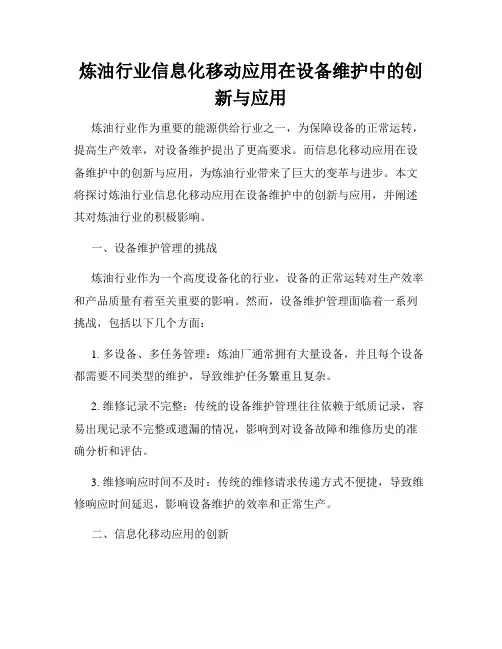 炼油行业信息化移动应用在设备维护中的创新与应用

炼油行业作为重要的能源供给行业之一，为保障设备的正常运转，提高生产效率，对设备维护提出了更高要求。而信息化移动应用在设备维护中的创新与应用，为炼油行业带来了巨大的变革与进步。本文将探讨炼油行业信息化移动应用在设备维护中的创新与应用，并阐述其对炼油行业的积极影响。

一、设备维护管理的挑战

炼油行业作为一个高度设备化的行业，设备的正常运转对生产效率和产品质量有着至关重要的影响。然而，设备维护管理面临着一系列挑战，包括以下几个方面：

1. 多设备、多任务管理：炼油厂通常拥有大量设备，并且每个设备都需要不同类型的维护，导致维护任务繁重且复杂。

2. 维修记录不完整：传统的设备维护管理往往依赖于纸质记录，容易出现记录不完整或遗漏的情况，影响到对设备故障和维修历史的准确分析和评估。

3. 维修响应时间不及时：传统的维修请求传递方式不便捷，导致维修响应时间延迟，影响设备维护的效率和正常生产。

二、信息化移动应用的创新